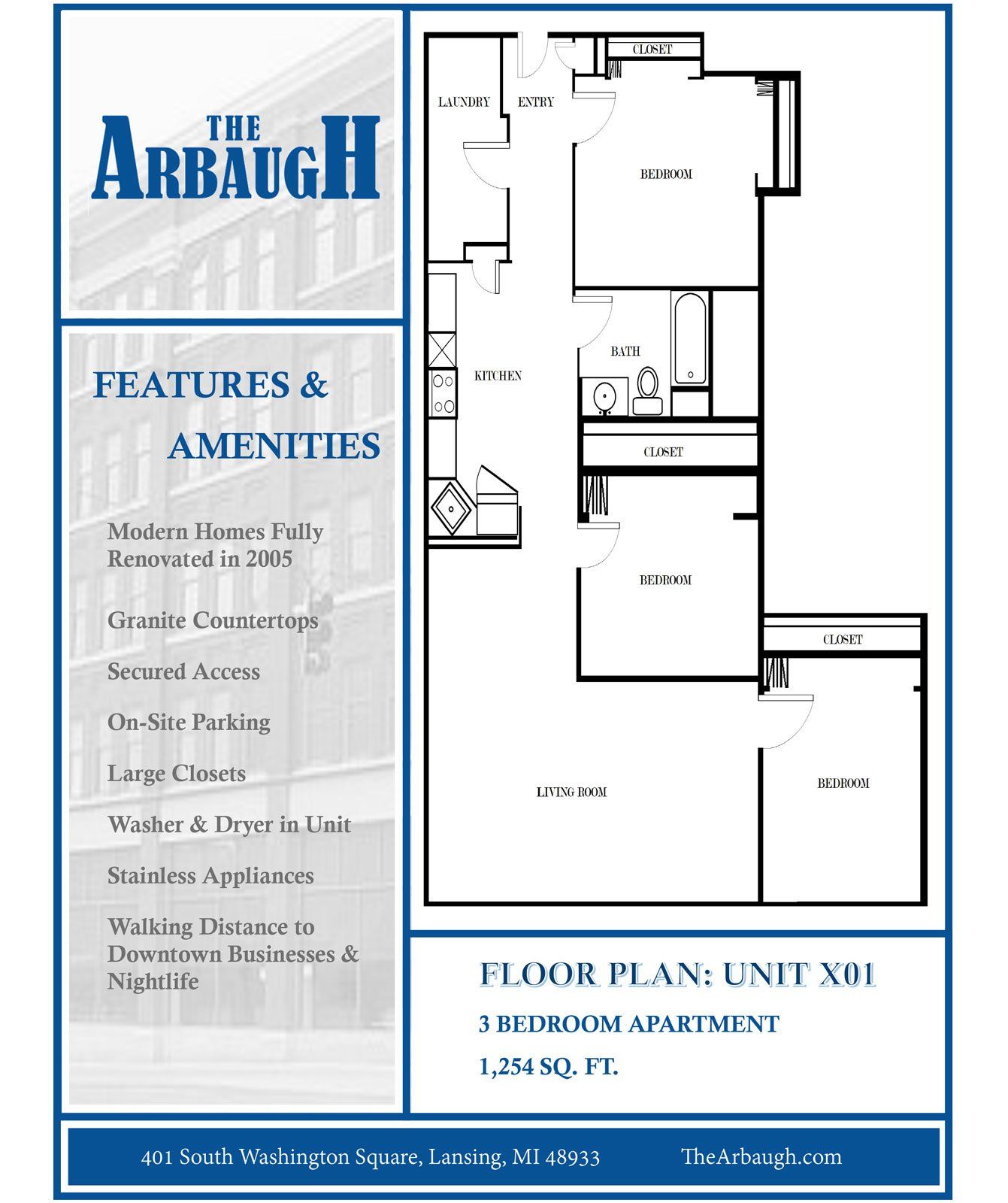 THE ARBAUGH

FEATURES & AMENITIES

Modern Homes Fully Renovated in 2005

Granite Countertops

Secured Access

On-Site Parking

Large Closets

Washer & Dryer in Unit

Stainless Appliances

Walking Distance to Downtown Businesses & Nightlife

CLOSET
LAUNDRY
ENTRY
BEDROOM
BATH
KITCHEN
CLOSET
BEDROOM
CLOSET
LIVING ROOM
BEDROOM

FLOOR PLAN: UNIT X01

3 BEDROOM APARTMENT

1,254 SQ. FT.

401 South Washington Square, Lansing, MI 48933 TheArbaugh.com